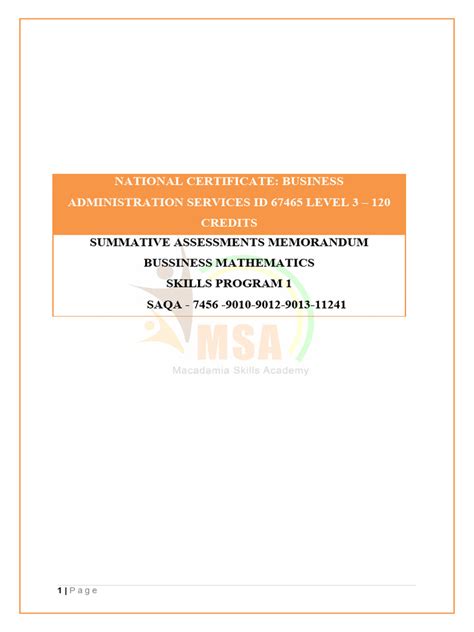 NATIONAL CERTIFICATE: BUSINESS ADMINISTRATION SERVICES ID 67465 LEVEL 3 – 120 CREDITS

SUMMATIVE ASSESSMENTS MEMORANDUM

BUSSINESS MATHEMATICS

SKILLS PROGRAM 1

SAQA - 7456 -9010-9012-9013-11241

MSA

Macadamia Skills Academy

1 | P a g e